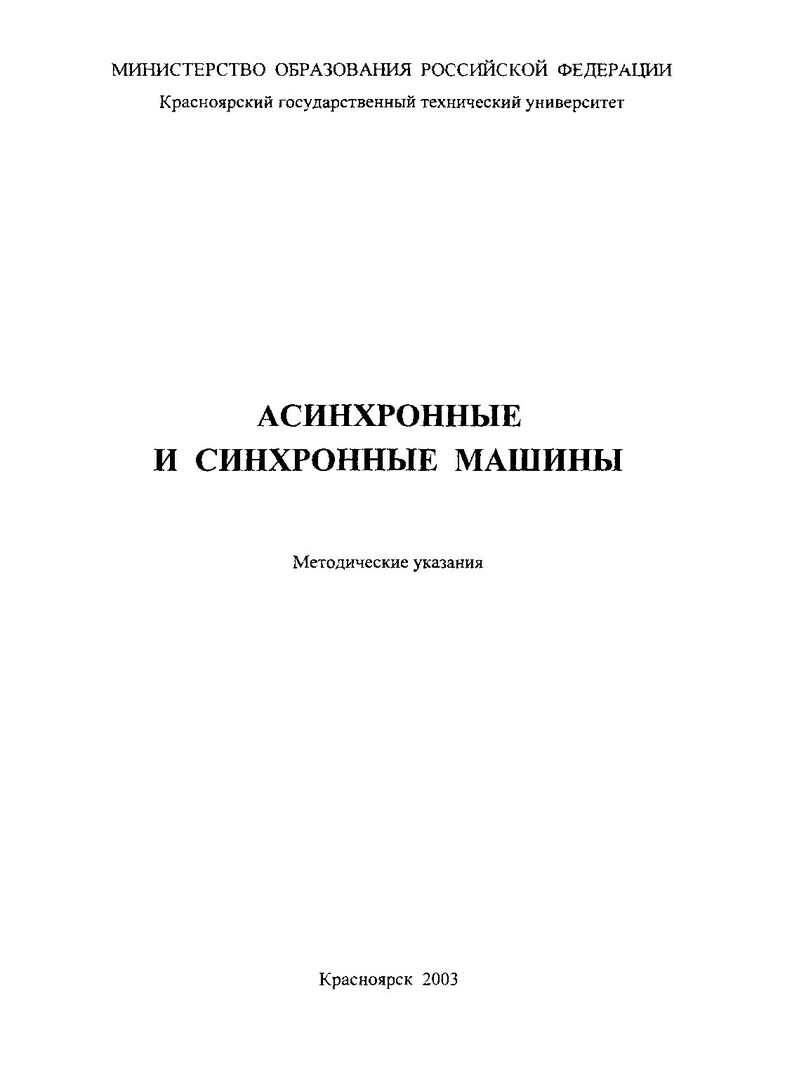 МИНИСТЕРСТВО ОБРАЗОВАНИЯ РОССИЙСКОЙ ФЕДЕРАЦИИ
Красноярский государственный технический университет

АСИНХРОННЫЕ
И СИНХРОННЫЕ МАШИНЫ

Методические указания

Красноярск 2003